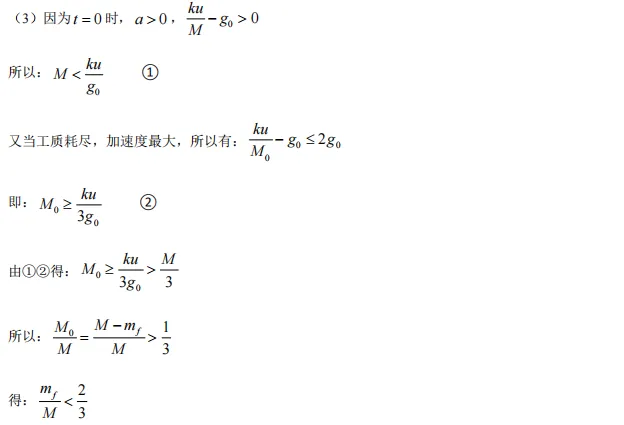 （3）因为$t=0$时，$a>0$，$\frac{ku}{M}-g_0>0$

所以：$M<\frac{ku}{g_0}$ ①

又当工质耗尽，加速度最大，所以有：$\frac{ku}{M_0}-g_0\le 2g_0$

即：$M_0\ge\frac{ku}{3g_0}$ ②

由①②得：$M_0\ge\frac{ku}{3g_0}>\frac{M}{3}$

所以：$\frac{M_0}{M}=\frac{M-m_f}{M}>\frac{1}{3}$

得：$\frac{m_f}{M}<\frac{2}{3}$